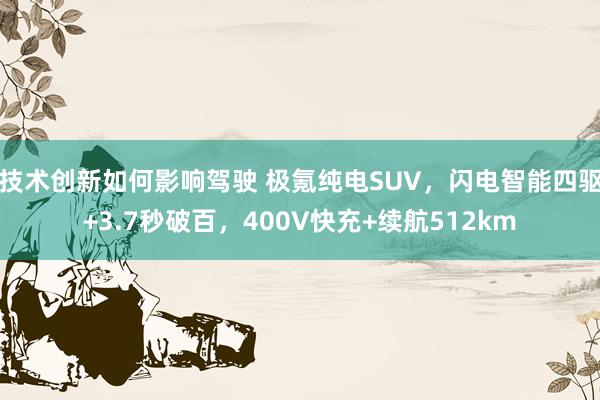 技术创新如何影响驾驶 极氪纯电SUV，闪电智能四驱+3.7秒破百，400V快充+续航512km